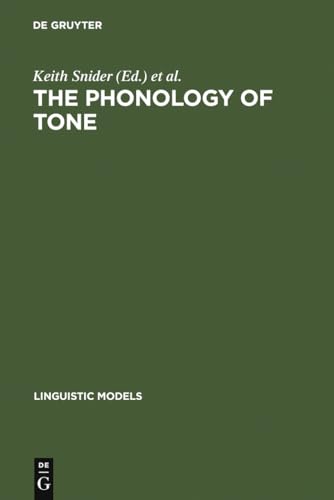 DE GRUYTER

Keith Snider (Ed.) et al.

THE PHONOLOGY OF TONE

LINGUISTIC MODELS

DE G